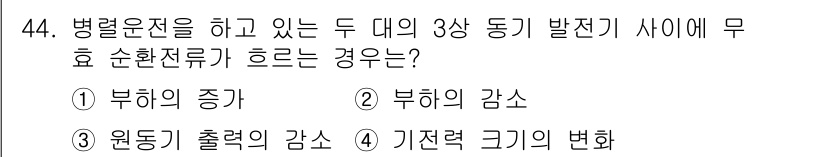 44. 병렬운전을 하고 있는 두 대의 3상 동기 발전기 사이에 무효 순환전류가 흐르는 경우는?

① 부하의 증가 ② 부하의 감소

③ 원동기 출력의 감소 ④ 기전력 크기의 변화